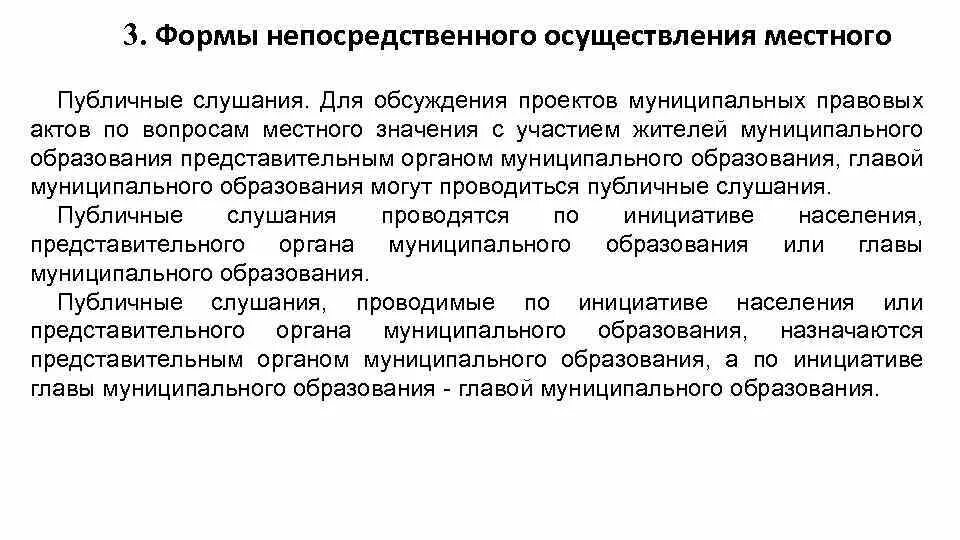 3. Формы непосредственного осуществления местного

Публичные слушания. Для обсуждения проектов муниципальных правовых актов по вопросам местного значения с участием жителей муниципального образования представительным органом муниципального образования, главой муниципального образования могут проводиться публичные слушания.

Публичные слушания проводятся по инициативе населения, представительного органа муниципального образования или главы муниципального образования.

Публичные слушания, проводимые по инициативе населения или представительного органа муниципального образования, назначаются представительным органом муниципального образования, а по инициативе главы муниципального образования - главой муниципального образования.